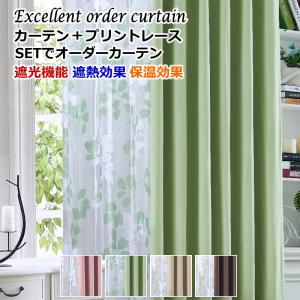 Excellent order curtain
カーテン＋プリントレース
SETでオーダーカーテン
遮光機能 遮熱効果 保温効果